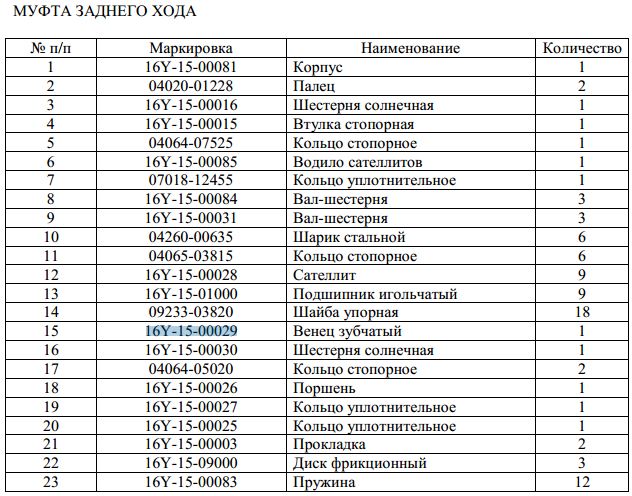 МУФТА ЗАДНЕГО ХОДА

| № п/п | Маркировка | Наименование | Количество |
|---|---|---|---|
| 1 | 16Y-15-00081 | Корпус | 1 |
| 2 | 04020-01228 | Палец | 2 |
| 3 | 16Y-15-00016 | Шестерня солнечная | 1 |
| 4 | 16Y-15-00015 | Втулка стопорная | 1 |
| 5 | 04064-07525 | Кольцо стопорное | 1 |
| 6 | 16Y-15-00085 | Водило сателлитов | 1 |
| 7 | 07018-12455 | Кольцо уплотнительное | 1 |
| 8 | 16Y-15-00084 | Вал-шестерня | 3 |
| 9 | 16Y-15-00031 | Вал-шестерня | 3 |
| 10 | 04260-00635 | Шарик стальной | 6 |
| 11 | 04065-03815 | Кольцо стопорное | 6 |
| 12 | 16Y-15-00028 | Сателлит | 9 |
| 13 | 16Y-15-01000 | Подшипник игольчатый | 9 |
| 14 | 09233-03820 | Шайба упорная | 18 |
| 15 | 16Y-15-00029 | Венец зубчатый | 1 |
| 16 | 16Y-15-00030 | Шестерня солнечная | 1 |
| 17 | 04064-05020 | Кольцо стопорное | 2 |
| 18 | 16Y-15-00026 | Поршень | 1 |
| 19 | 16Y-15-00027 | Кольцо уплотнительное | 1 |
| 20 | 16Y-15-00025 | Кольцо уплотнительное | 1 |
| 21 | 16Y-15-00003 | Прокладка | 2 |
| 22 | 16Y-15-09000 | Диск фрикционный | 3 |
| 23 | 16Y-15-00083 | Пружина | 12 |